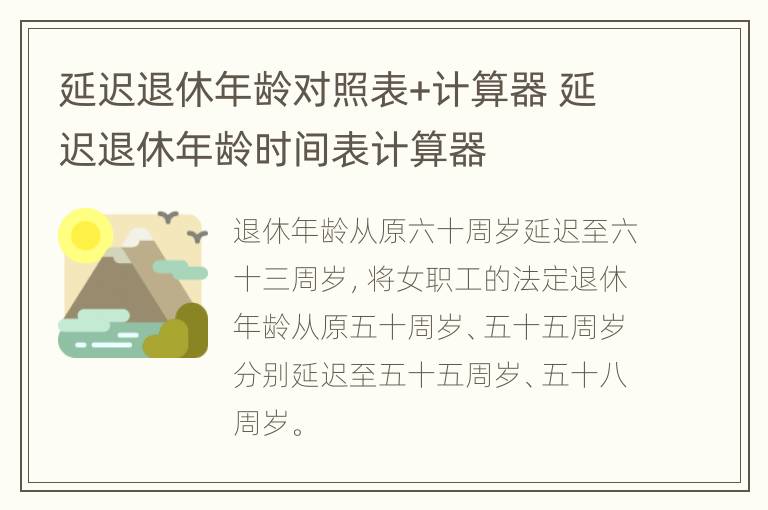 延迟退休年龄对照表+计算器 延迟退休年龄时间表计算器

退休年龄从原六十周岁延迟至六十三周岁，将女职工的法定退休年龄从原五十周岁、五十五周岁分别延迟至五十五周岁、五十八周岁。